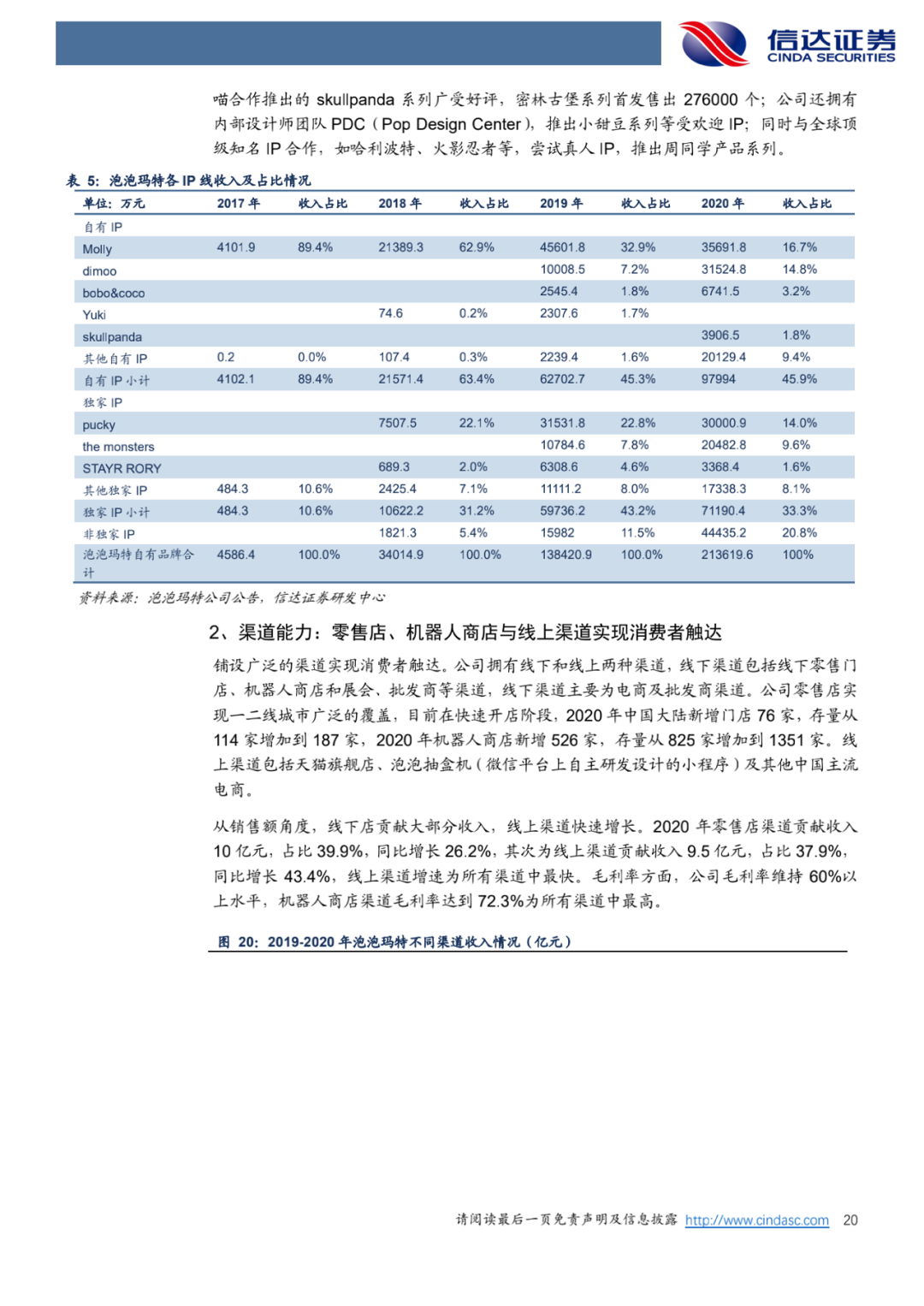 信达证券
CINDA SECURITIES

喵合作推出的 skullpanda 系列广受好评，密林古堡系列首发售出 276000 个；公司还拥有内部设计师团队 PDC（Pop Design Center），推出小甜豆系列等受欢迎 IP；同时与全球顶级知名 IP 合作，如哈利波特、火影忍者等，尝试真人 IP，推出周同学产品系列。

表 5：泡泡玛特各 IP 线收入及占比情况

| 单位：万元 | 2017 年 | 收入占比 | 2018 年 | 收入占比 | 2019 年 | 收入占比 | 2020 年 | 收入占比 |
|---|---|---|---|---|---|---|---|---|
| 自有 IP | | | | | | | | |
| Molly | 4101.9 | 89.4% | 21389.3 | 62.9% | 45601.8 | 32.9% | 35691.8 | 16.7% |
| dimoo | | | | | 10008.5 | 7.2% | 31524.8 | 14.8% |
| bobo&coco | | | | | 2545.4 | 1.8% | 6741.5 | 3.2% |
| Yuki | | | 74.6 | 0.2% | 2307.6 | 1.7% | | |
| skullpanda | | | | | | | 3906.5 | 1.8% |
| 其他自有 IP | 0.2 | 0.0% | 107.4 | 0.3% | 2239.4 | 1.6% | 20129.4 | 9.4% |
| 自有 IP 小计 | 4102.1 | 89.4% | 21571.4 | 63.4% | 62702.7 | 45.3% | 97994 | 45.9% |
| 独家 IP | | | | | | | | |
| pucky | | | 7507.5 | 22.1% | 31531.8 | 22.8% | 30000.9 | 14.0% |
| the monsters | | | | | 10784.6 | 7.8% | 20482.8 | 9.6% |
| STAYR RORY | | | 689.3 | 2.0% | 6308.6 | 4.6% | 3368.4 | 1.6% |
| 其他独家 IP | 484.3 | 10.6% | 2425.4 | 7.1% | 11111.2 | 8.0% | 17338.3 | 8.1% |
| 独家 IP 小计 | 484.3 | 10.6% | 10622.2 | 31.2% | 59736.2 | 43.2% | 71190.4 | 33.3% |
| 非独家 IP | | | 1821.3 | 5.4% | 15982 | 11.5% | 44435.2 | 20.8% |
| 泡泡玛特自有品牌合计 | 4586.4 | 100.0% | 34014.9 | 100.0% | 138420.9 | 100.0% | 213619.6 | 100% |

资料来源：泡泡玛特公司公告，信达证券研发中心

2、渠道能力：零售店、机器人商店与线上渠道实现消费者触达

铺设广泛的渠道实现消费者触达。公司拥有线下和线上两种渠道，线下渠道包括线下零售门店、机器人商店和展会、批发商等渠道，线下渠道主要为电商及批发商渠道。公司零售店实现一二线城市广泛的覆盖，目前在快速开店阶段，2020 年中国大陆新增门店 76 家，存量从 114 家增加到 187 家，2020 年机器人商店新增 526 家，存量从 825 家增加到 1351 家。线上渠道包括天猫旗舰店、泡泡抽盒机（微信平台上自主研发设计的小程序）及其他中国主流电商。

从销售额角度，线下店贡献大部分收入，线上渠道快速增长。2020 年零售店渠道贡献收入 10 亿元，占比 39.9%，同比增长 26.2%，其次为线上渠道贡献收入 9.5 亿元，占比 37.9%，同比增长 43.4%，线上渠道增速为所有渠道中最快。毛利率方面，公司毛利率维持 60%以上水平，机器人商店渠道毛利率达到 72.3%为所有渠道中最高。

图 20：2019-2020 年泡泡玛特不同渠道收入情况（亿元）

请阅读最后一页免责声明及信息披露 http://www.cindasc.com 20